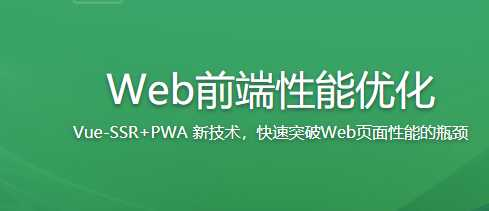 Web前端性能优化

Vue-SSR+PWA 新技术，快速突破Web页面性能的瓶颈